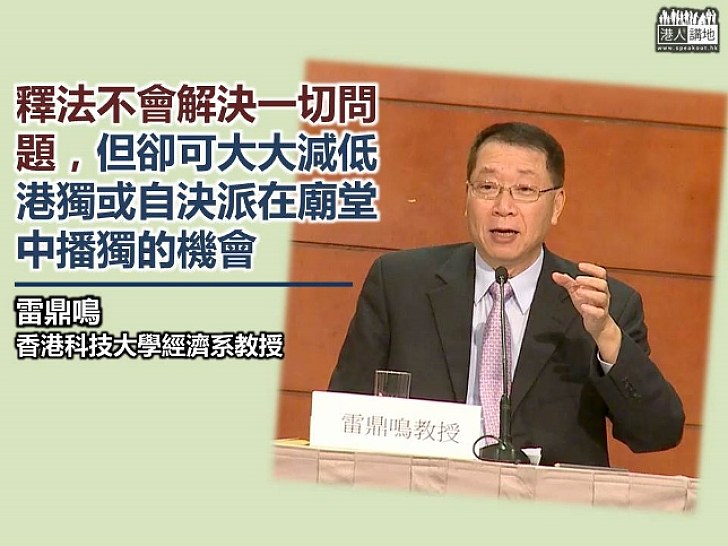 港人講地
www.speakout.hk

釋法不會解決一切問題，但卻可大大減低港獨或自決派在廟堂中播獨的機會

雷鼎鳴
香港科技大學經濟系教授

雷鼎鳴教授